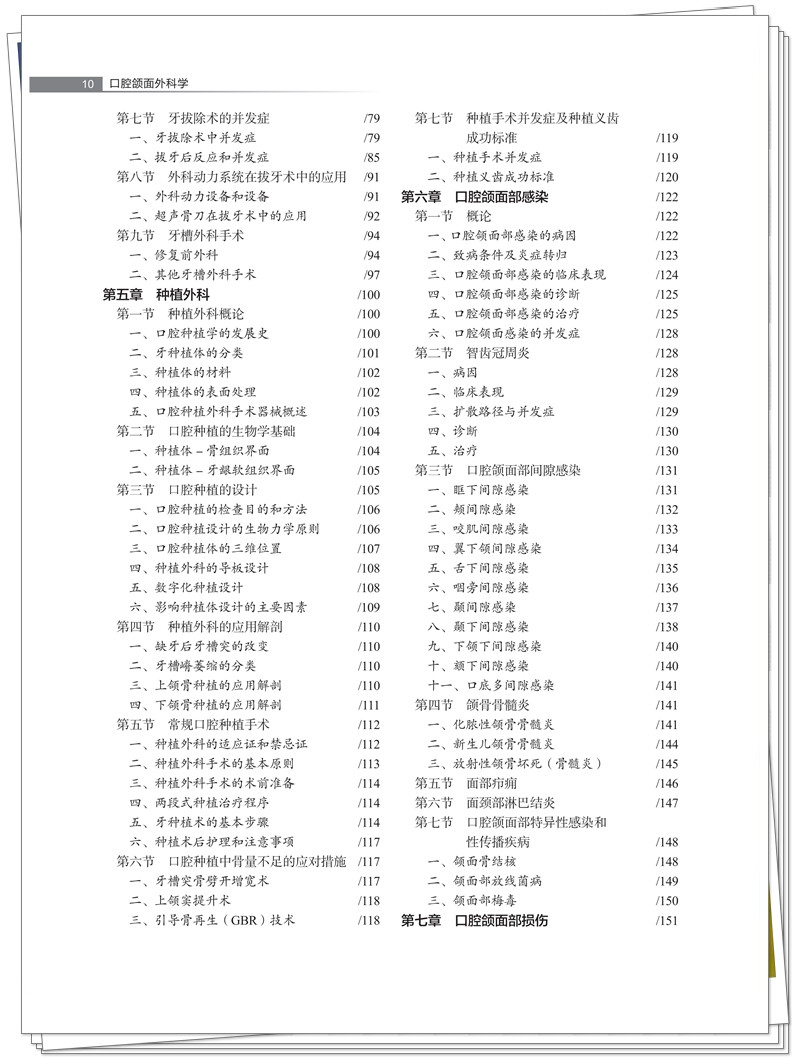 10 口腔颌面外科学

第七节 牙拔除术的并发症 /79
一、牙拔除术中并发症 /79
二、拔牙后反应和并发症 /85
第八节 外科动力系统在拔牙术中的应用 /91
一、外科动力设备和设备 /91
二、超声骨刀在拔牙术中的应用 /92
第九节 牙槽外科手术 /94
一、修复前外科 /94
二、其他牙槽外科手术 /97
第五章 种植外科 /100
第一节 种植外科概论 /100
一、口腔种植学的发展史 /100
二、牙种植体的分类 /101
三、种植体的材料 /102
四、种植体的表面处理 /102
五、口腔种植外科手术器械概述 /103
第二节 口腔种植的生物学基础 /104
一、种植体－骨组织界面 /104
二、种植体－牙龈软组织界面 /105
第三节 口腔种植的设计 /105
一、口腔种植的检查目的和方法 /106
二、口腔种植设计的生物力学原则 /106
三、口腔种植体的三维位置 /107
四、种植外科的导板设计 /108
五、数字化种植设计 /108
六、影响种植体设计的主要因素 /109
第四节 种植外科的应用解剖 /110
一、缺牙后牙槽突的改变 /110
二、牙槽嵴萎缩的分类 /110
三、上颌骨种植的应用解剖 /110
四、下颌骨种植的应用解剖 /111
第五节 常规口腔种植手术 /112
一、种植外科的适应证和禁忌证 /112
二、种植外科手术的基本原则 /113
三、种植外科手术的术前准备 /114
四、两段式种植治疗程序 /114
五、牙种植术的基本步骤 /114
六、种植术后护理和注意事项 /117
第六节 口腔种植中骨量不足的应对措施 /117
一、牙槽突骨劈开增宽术 /117
二、上颌窦提升术 /118
三、引导骨再生（GBR）技术 /118

第七节 种植手术并发症及种植义齿成功标准 /119
一、种植手术并发症 /119
二、种植义齿成功标准 /120
第六章 口腔颌面部感染 /122
第一节 概论 /122
一、口腔颌面部感染的病因 /122
二、致病条件及炎症转归 /123
三、口腔颌面部感染的临床表现 /124
四、口腔颌面部感染的诊断 /125
五、口腔颌面部感染的治疗 /125
六、口腔颌面感染的并发症 /128
第二节 智齿冠周炎 /128
一、病因 /128
二、临床表现 /129
三、扩散路径与并发症 /129
四、诊断 /130
五、治疗 /130
第三节 口腔颌面部间隙感染 /131
一、眶下间隙感染 /131
二、颊间隙感染 /132
三、咬肌间隙感染 /133
四、翼下颌间隙感染 /134
五、舌下间隙感染 /135
六、咽旁间隙感染 /136
七、颞间隙感染 /137
八、颞下间隙感染 /138
九、下颌下间隙感染 /140
十、颏下间隙感染 /140
十一、口底多间隙感染 /141
第四节 颌骨骨髓炎 /141
一、化脓性颌骨骨髓炎 /141
二、新生儿颌骨骨髓炎 /144
三、放射性颌骨坏死（骨髓炎） /145
第五节 面部疖痈 /146
第六节 面颈部淋巴结炎 /147
第七节 口腔颌面部特异性感染和性传播疾病 /148
一、颌面骨结核 /148
二、颌面部放线菌病 /149
三、颌面部梅毒 /150
第七章 口腔颌面部损伤 /151